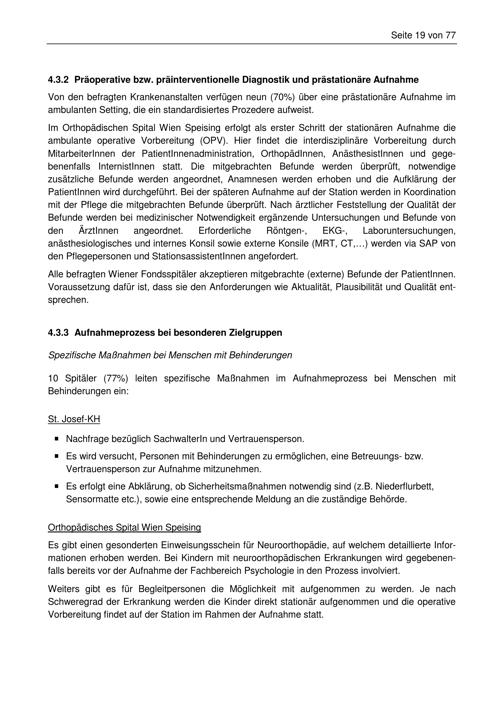 Seite 19 von 77

4.3.2 Präoperative bzw. präinterventionelle Diagnostik und prästationäre Aufnahme

Von den befragten Krankenanstalten verfügen neun (70%) über eine prästationäre Aufnahme im ambulanten Setting, die ein standardisiertes Prozedere aufweist.

Im Orthopädischen Spital Wien Speising erfolgt als erster Schritt der stationären Aufnahme die ambulante operative Vorbereitung (OPV). Hier findet die interdisziplinäre Vorbereitung durch MitarbeiterInnen der PatientInnenadministration, OrthopädInnen, AnästhesistInnen und gegebenenfalls InternistInnen statt. Die mitgebrachten Befunde werden überprüft, notwendige zusätzliche Befunde werden angeordnet, Anamnesen werden erhoben und die Aufklärung der PatientInnen wird durchgeführt. Bei der späteren Aufnahme auf der Station werden in Koordination mit der Pflege die mitgebrachten Befunde überprüft. Nach ärztlicher Feststellung der Qualität der Befunde werden bei medizinischer Notwendigkeit ergänzende Untersuchungen und Befunde von den ÄrztInnen angeordnet. Erforderliche Röntgen-, EKG-, Laboruntersuchungen, anästhesiologisches und internes Konsil sowie externe Konsile (MRT, CT,...) werden via SAP von den Pflegepersonen und StationsassistentInnen angefordert.

Alle befragten Wiener Fondsspitäler akzeptieren mitgebrachte (externe) Befunde der PatientInnen. Voraussetzung dafür ist, dass sie den Anforderungen wie Aktualität, Plausibilität und Qualität entsprechen.

4.3.3 Aufnahmeprozess bei besonderen Zielgruppen

Spezifische Maßnahmen bei Menschen mit Behinderungen

10 Spitäler (77%) leiten spezifische Maßnahmen im Aufnahmeprozess bei Menschen mit Behinderungen ein:

St. Josef-KH

▪ Nachfrage bezüglich SachwalterIn und Vertrauensperson.
▪ Es wird versucht, Personen mit Behinderungen zu ermöglichen, eine Betreuungs- bzw. Vertrauensperson zur Aufnahme mitzunehmen.
▪ Es erfolgt eine Abklärung, ob Sicherheitsmaßnahmen notwendig sind (z.B. Niederflurbett, Sensormatte etc.), sowie eine entsprechende Meldung an die zuständige Behörde.

Orthopädisches Spital Wien Speising

Es gibt einen gesonderten Einweisungsschein für Neuroorthopädie, auf welchem detaillierte Informationen erhoben werden. Bei Kindern mit neuroorthopädischen Erkrankungen wird gegebenenfalls bereits vor der Aufnahme der Fachbereich Psychologie in den Prozess involviert.

Weiters gibt es für Begleitpersonen die Möglichkeit mit aufgenommen zu werden. Je nach Schweregrad der Erkrankung werden die Kinder direkt stationär aufgenommen und die operative Vorbereitung findet auf der Station im Rahmen der Aufnahme statt.